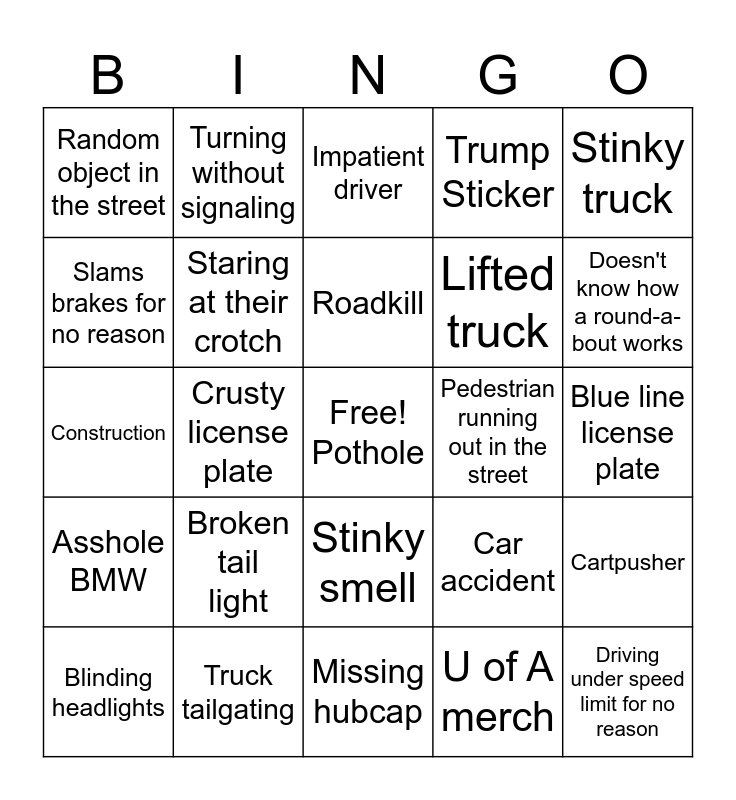 | B | I | N | G | O |
|---|---|---|---|---|
| Random object in the street | Turning without signaling | Impatient driver | Trump Sticker | Stinky truck |
| Slams brakes for no reason | Staring at their crotch | Roadkill | Lifted truck | Doesn't know how a round-a-bout works |
| Construction | Crusty license plate | Free! Pothole | Pedestrian running out in the street | Blue line license plate |
| Asshole BMW | Broken tail light | Stinky smell | Car accident | Cartpusher |
| Blinding headlights | Truck tailgating | Missing hubcap | U of A merch | Driving under speed limit for no reason |